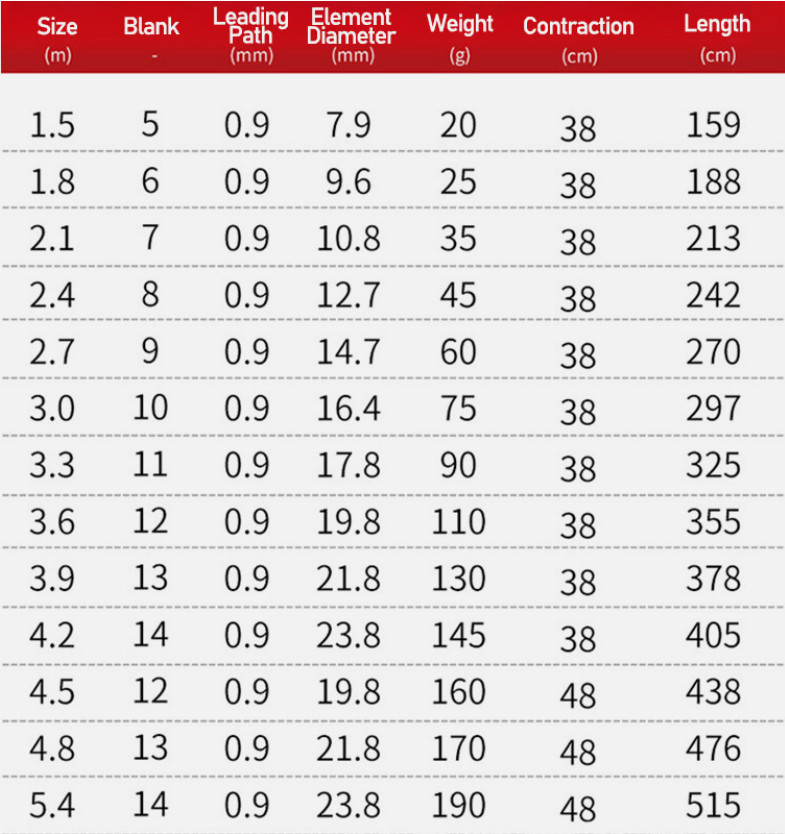 | Size (m) | Blank - | Leading Path (mm) | Element Diameter (mm) | Weight (g) | Contraction (cm) | Length (cm) |
|---|---|---|---|---|---|---|
| 1.5 | 5 | 0.9 | 7.9 | 20 | 38 | 159 |
| 1.8 | 6 | 0.9 | 9.6 | 25 | 38 | 188 |
| 2.1 | 7 | 0.9 | 10.8 | 35 | 38 | 213 |
| 2.4 | 8 | 0.9 | 12.7 | 45 | 38 | 242 |
| 2.7 | 9 | 0.9 | 14.7 | 60 | 38 | 270 |
| 3.0 | 10 | 0.9 | 16.4 | 75 | 38 | 297 |
| 3.3 | 11 | 0.9 | 17.8 | 90 | 38 | 325 |
| 3.6 | 12 | 0.9 | 19.8 | 110 | 38 | 355 |
| 3.9 | 13 | 0.9 | 21.8 | 130 | 38 | 378 |
| 4.2 | 14 | 0.9 | 23.8 | 145 | 38 | 405 |
| 4.5 | 12 | 0.9 | 19.8 | 160 | 48 | 438 |
| 4.8 | 13 | 0.9 | 21.8 | 170 | 48 | 476 |
| 5.4 | 14 | 0.9 | 23.8 | 190 | 48 | 515 |